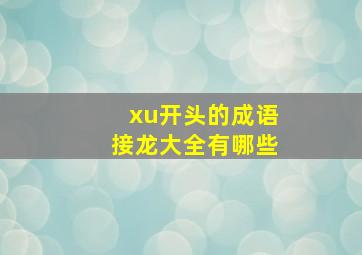 xu开头的成语
接龙大全有哪些